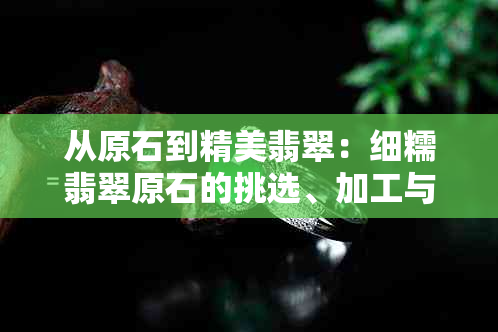 从原石到精美翡翠：细糯翡翠原石的挑选、加工与